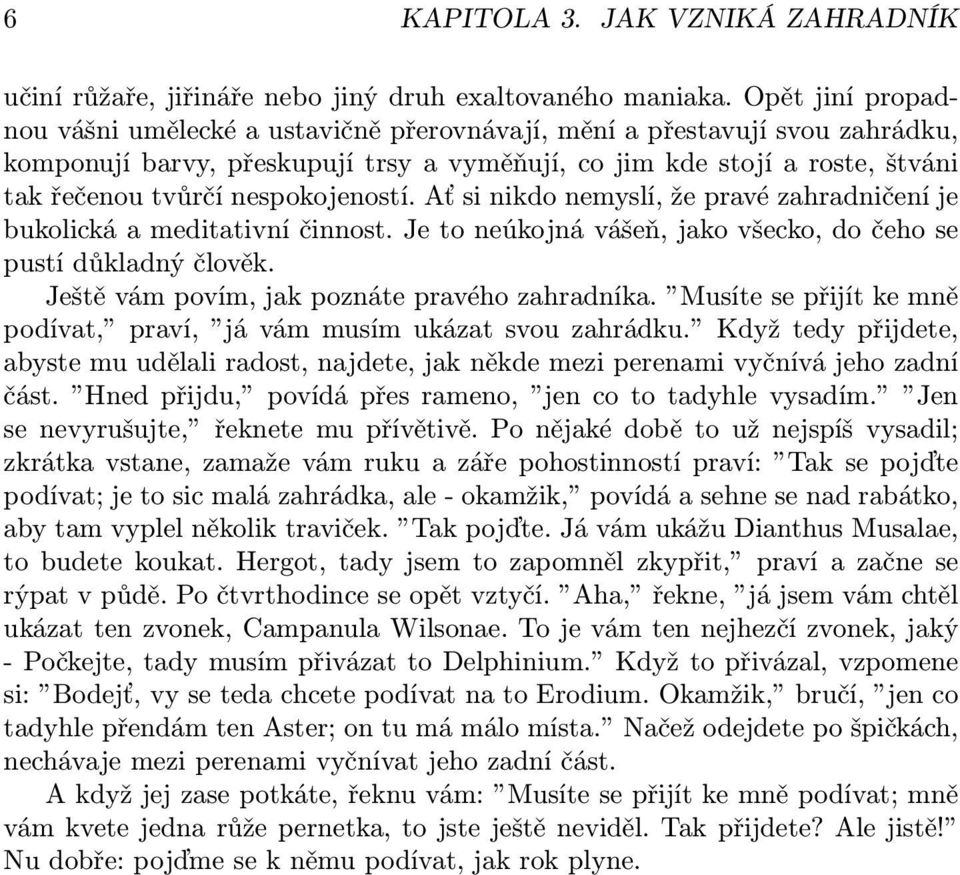 6 KAPITOLA 3. JAK VZNIKÁ ZAHRADNÍK

učiní růžaře, jiřináře nebo jiný druh exaltovaného maniaka. Opět jiní propadnou vášni umělecké a ustavičně přerovnávají, mění a přestavují svou zahrádku, komponují barvy, přeskupují trsy a vyměňují, co jim kde stojí a roste, štváni tak řečenou tvůrčí nespokojeností. Ať si nikdo nemyslí, že pravé zahradničení je bukolická a meditativní činnost. Je to neúkojná vášeň, jako všecko, do čeho se pustí důkladný člověk.

Ještě vám povím, jak poznáte pravého zahradníka. "Musíte se přijít ke mně podívat," praví, "já vám musím ukázat svou zahrádku." Když tedy přijdete, abyste mu udělali radost, najdete, jak někde mezi perenami vyčnívá jeho zadní část. "Hned přijdu," povídá přes rameno, "jen co to tadyhle vysadím." "Jen se nevyrušujte," řeknete mu přívětivě. Po nějaké době to už nejspíš vysadil; zkrátka vstane, zamaže vám ruku a záře pohostinností praví: "Tak se pojďte podívat; je to sic malá zahrádka, ale - okamžik," povídá a sehne se nad rabátko, aby tam vyplel několik traviček. "Tak pojďte. Já vám ukážu Dianthus Musalae, to budete koukat. Hergot, tady jsem to zapomněl zkypřit," praví a začne se rýpat v půdě. Po čtvrthodince se opět vztyčí. "Aha," řekne, "já jsem vám chtěl ukázat ten zvonek, Campanula Wilsonae. To je vám ten nejhezčí zvonek, jaký - Počkejte, tady musím přivázat to Delphinium." Když to přivázal, vzpomene si: "Bodejť, vy se teda chcete podívat na to Erodium. Okamžik," bručí, "jen co tadyhle přendám ten Aster; on tu má málo místa." Načež odejdete po špičkách, nechávaje mezi perenami vyčnívat jeho zadní část.

A když jej zase potkáte, řeknu vám: "Musíte se přijít ke mně podívat; mně vám kvete jedna růže pernetka, to jste ještě neviděl. Tak přijdete? Ale jistě!" Nu dobře: pojďme se k němu podívat, jak rok plyne.